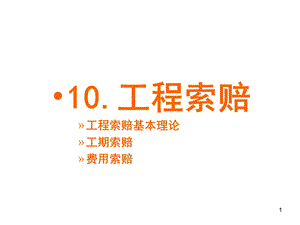 •10. 工程索赔

» 工程索赔基本理论
» 工期索赔
» 费用索赔

1